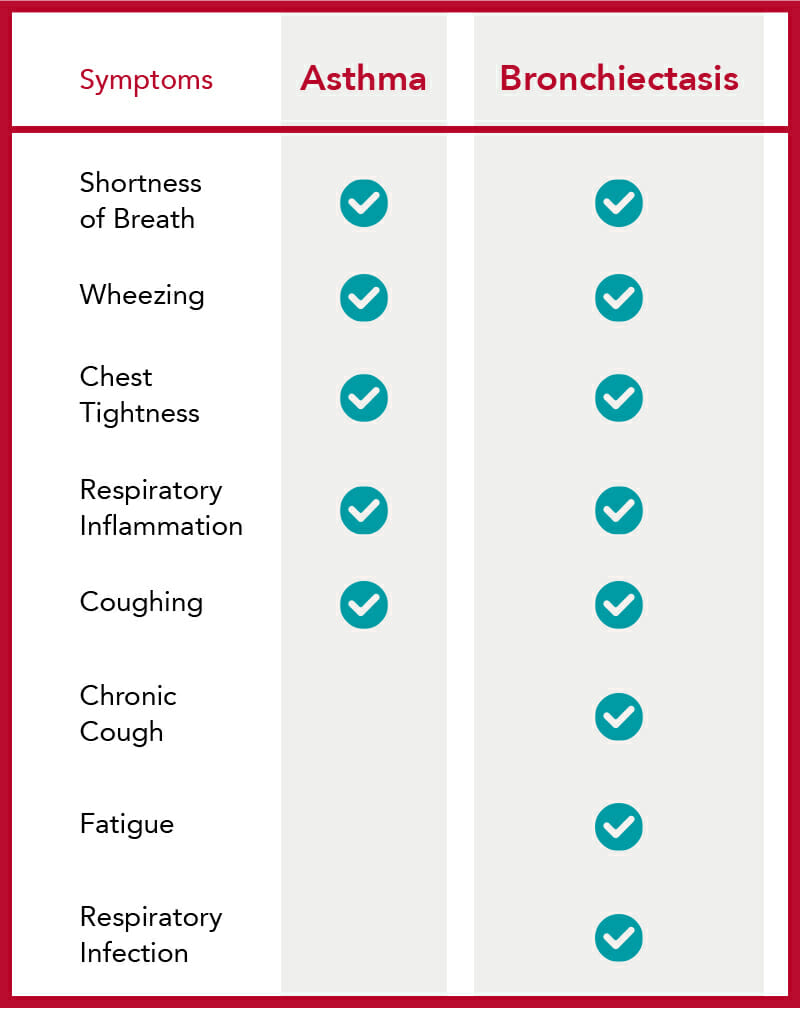 | Symptoms | Asthma | Bronchiectasis |
|---|---|---|
| Shortness of Breath | ✓ | ✓ |
| Wheezing | ✓ | ✓ |
| Chest Tightness | ✓ | ✓ |
| Respiratory Inflammation | ✓ | ✓ |
| Coughing | ✓ | ✓ |
| Chronic Cough | | ✓ |
| Fatigue | | ✓ |
| Respiratory Infection | | ✓ |